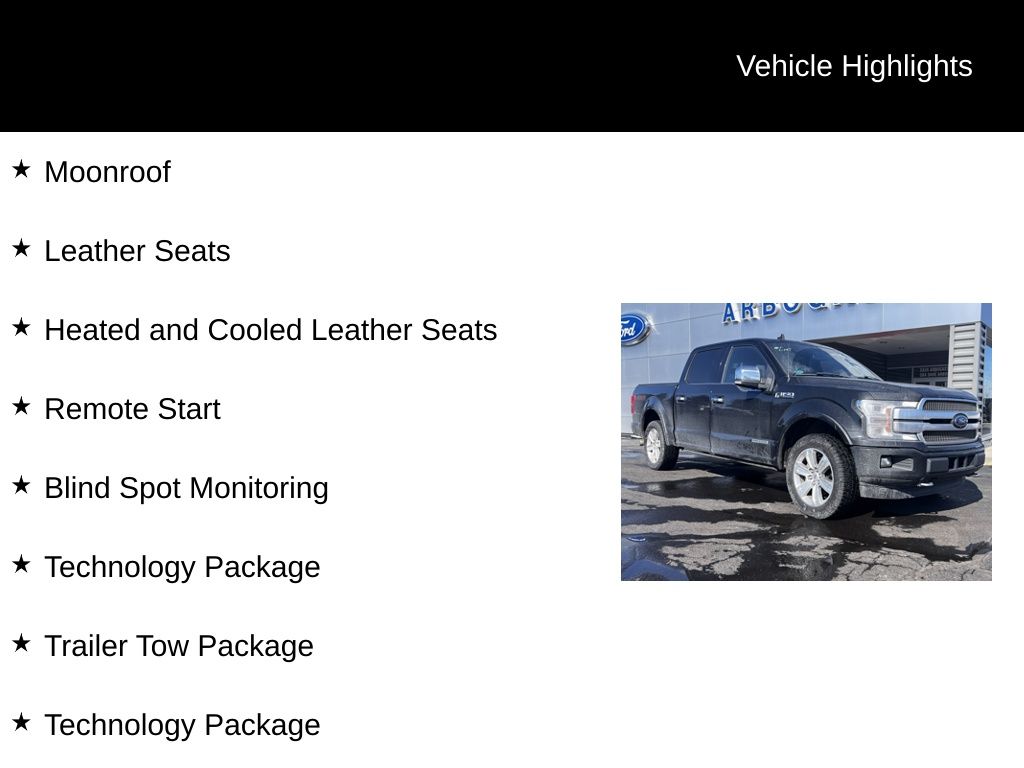 Vehicle Highlights

★ Moonroof

★ Leather Seats

★ Heated and Cooled Leather Seats

★ Remote Start

★ Blind Spot Monitoring

★ Technology Package

★ Trailer Tow Package

★ Technology Package